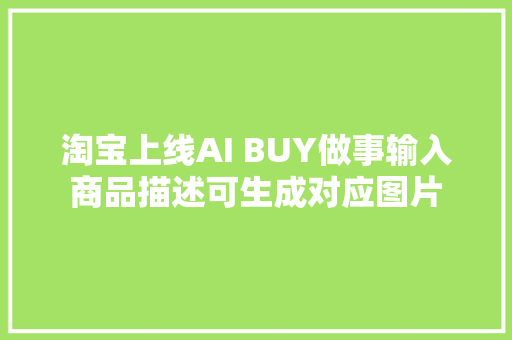 淘宝上线AI BUY做事输入商品描述可生成对应图片